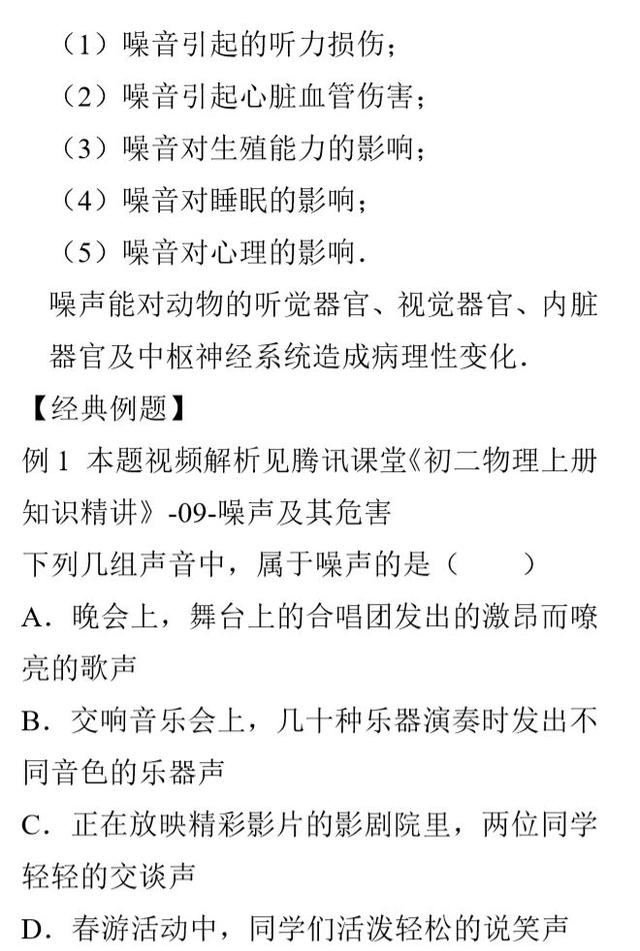 （1）噪音引起的听力损伤；
（2）噪音引起心脏血管伤害；
（3）噪音对生殖能力的影响；
（4）噪音对睡眠的影响；
（5）噪音对心理的影响.

噪声能对动物的听觉器官、视觉器官、内脏器官及中枢神经系统造成病理性变化.

【经典例题】

例 1 本题视频解析见腾讯课堂《初二物理上册知识精讲》-09-噪声及其危害

下列几组声音中，属于噪声的是（　　）

A．晚会上，舞台上的合唱团发出的激昂而嘹亮的歌声

B．交响音乐会上，几十种乐器演奏时发出不同音色的乐器声

C．正在放映精彩影片的影剧院里，两位同学轻轻的交谈声

D．春游活动中，同学们活泼轻松的说笑声